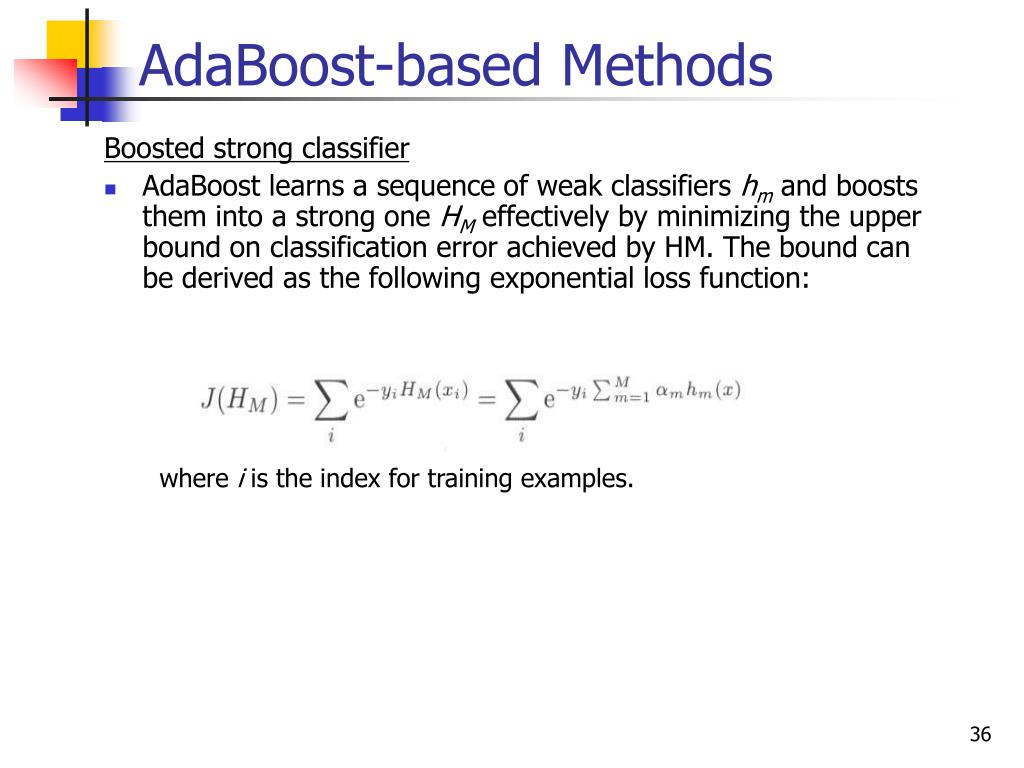 AdaBoost-based Methods

Boosted strong classifier

• AdaBoost learns a sequence of weak classifiers $h_m$ and boosts them into a strong one $H_M$ effectively by minimizing the upper bound on classification error achieved by HM. The bound can be derived as the following exponential loss function:

$J(H_M) = \sum_i e^{-y_i H_M(x_i)} = \sum_i e^{-y_i \sum_{m=1}^{M} \alpha_m h_m(x)}$

where i is the index for training examples.

36